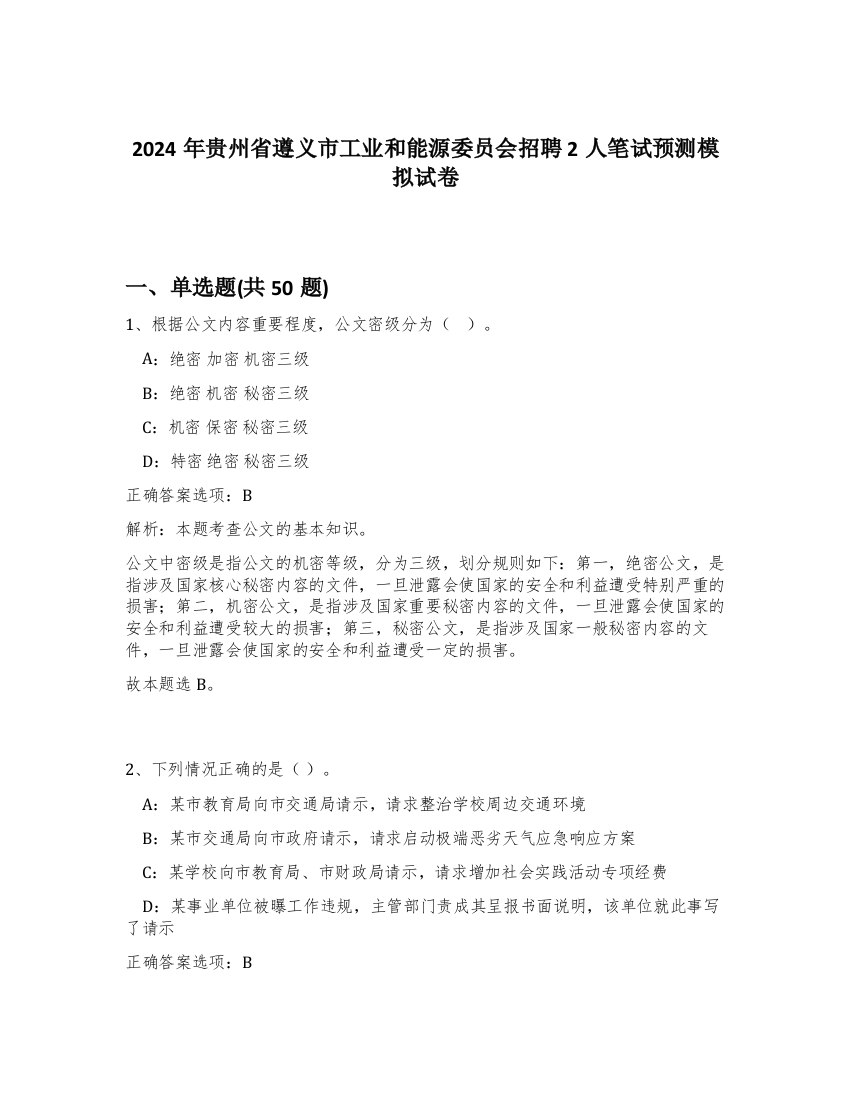 2024 年贵州省遵义市工业和能源委员会招聘 2 人笔试预测模拟试卷

一、单选题(共 50 题)

1、根据公文内容重要程度，公文密级分为（ ）。

A：绝密 加密 机密三级

B：绝密 机密 秘密三级

C：机密 保密 秘密三级

D：特密 绝密 秘密三级

正确答案选项：B

解析：本题考查公文的基本知识。

公文中密级是指公文的机密等级，分为三级，划分规则如下：第一，绝密公文，是指涉及国家核心秘密内容的文件，一旦泄露会使国家的安全和利益遭受特别严重的损害；第二，机密公文，是指涉及国家重要秘密内容的文件，一旦泄露会使国家的安全和利益遭受较大的损害；第三，秘密公文，是指涉及国家一般秘密内容的文件，一旦泄露会使国家的安全和利益遭受一定的损害。

故本题选 B。

2、下列情况正确的是（ ）。

A：某市教育局向市交通局请示，请求整治学校周边交通环境

B：某市交通局向市政府请示，请求启动极端恶劣天气应急响应方案

C：某学校向市教育局、市财政局请示，请求增加社会实践活动专项经费

D：某事业单位被曝工作违规，主管部门责成其呈报书面说明，该单位就此事写了请示

正确答案选项：B